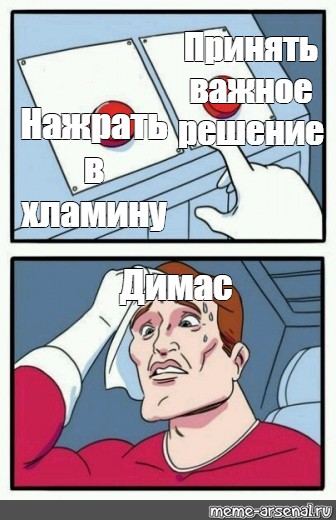 Нажрать в хламину

Принять важное решение

Димас

meme-arsenal.ru